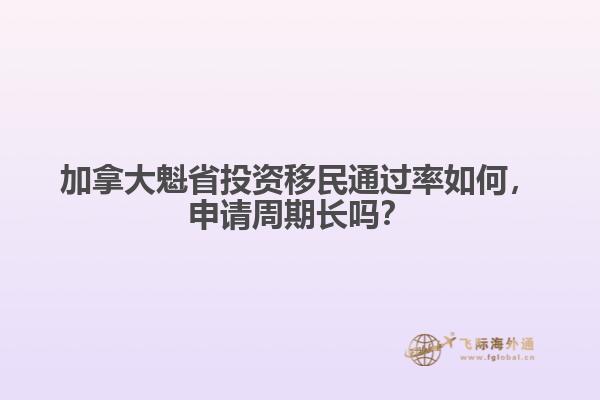 加拿大魁省投资移民通过率如何，申请周期长吗？

飞际海外通
www.fglobal.cn